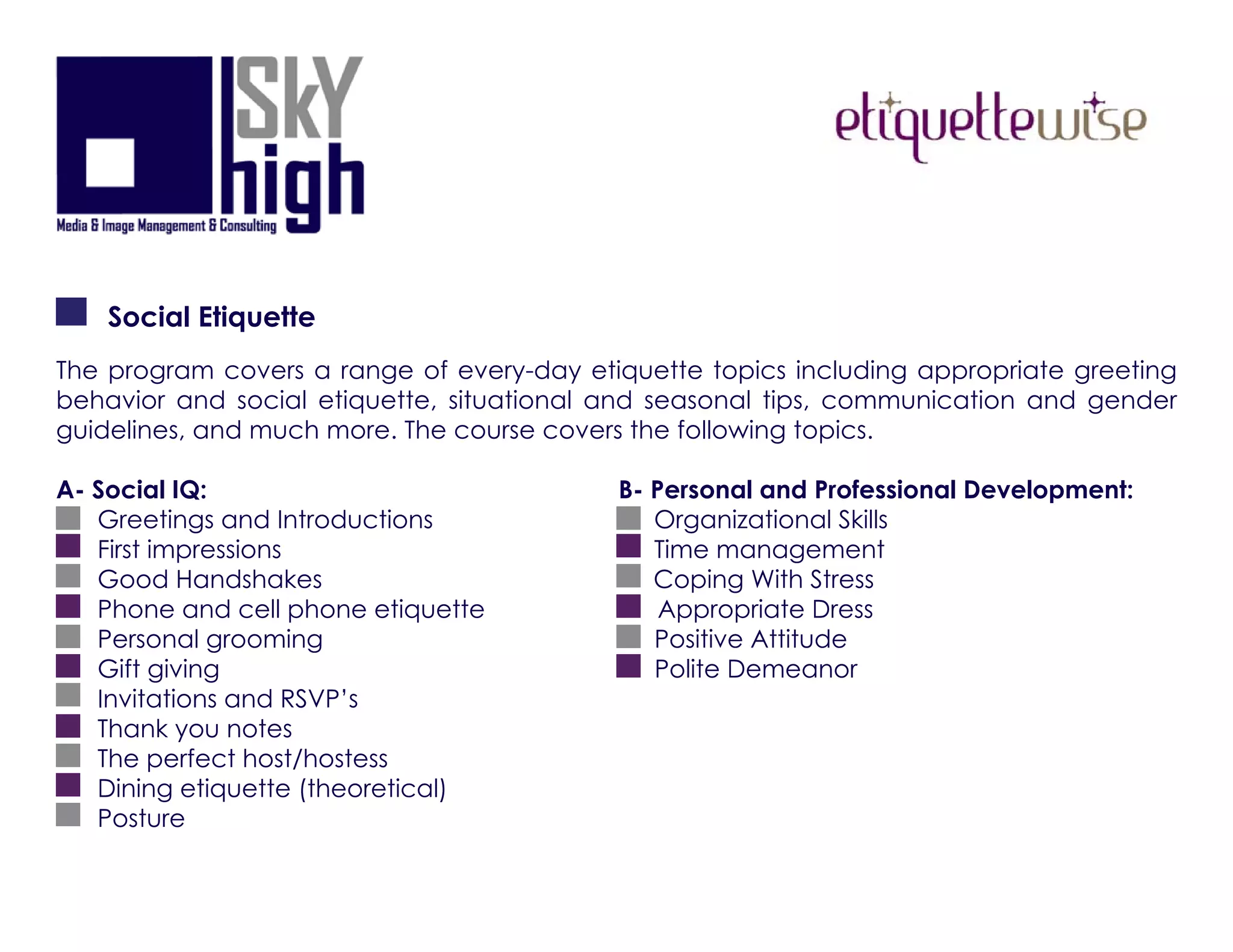 SkY high
Media & Image Management & Consulting

etiquettewise

Social Etiquette

The program covers a range of every-day etiquette topics including appropriate greeting behavior and social etiquette, situational and seasonal tips, communication and gender guidelines, and much more. The course covers the following topics.

A- Social IQ:
Greetings and Introductions
First impressions
Good Handshakes
Phone and cell phone etiquette
Personal grooming
Gift giving
Invitations and RSVP's
Thank you notes
The perfect host/hostess
Dining etiquette (theoretical)
Posture

B- Personal and Professional Development:
Organizational Skills
Time management
Coping With Stress
Appropriate Dress
Positive Attitude
Polite Demeanor